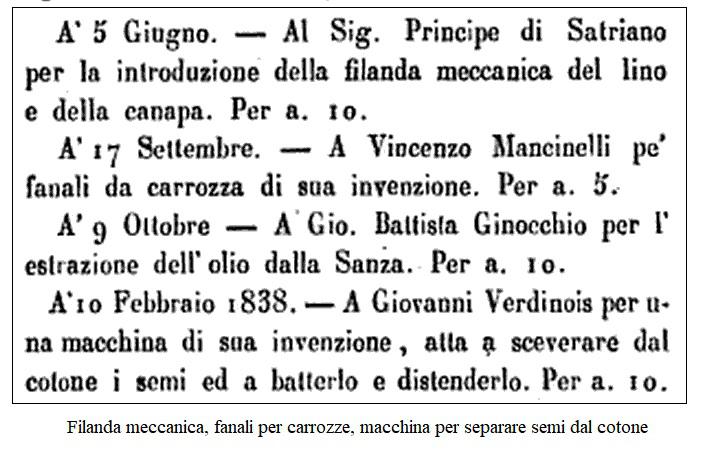 A' 5 Giugno. — Al Sig. Principe di Satriano per la introduzione della filanda meccanica del lino e della canapa. Per a. 10.

A' 17 Settembre. — A Vincenzo Mancinelli pe' fanali da carrozza di sua invenzione. Per a. 5.

A' 9 Ottobre — A Gio. Battista Ginocchio per l' estrazione dell' olio dalla Sanza. Per a. 10.

A' 10 Febbraio 1838. — A Giovanni Verdinois per una macchina di sua invenzione, atta a sceverare dal cotone i semi ed a batterlo e distenderlo. Per a. 10.

Filanda meccanica, fanali per carrozze, macchina per separare semi dal cotone